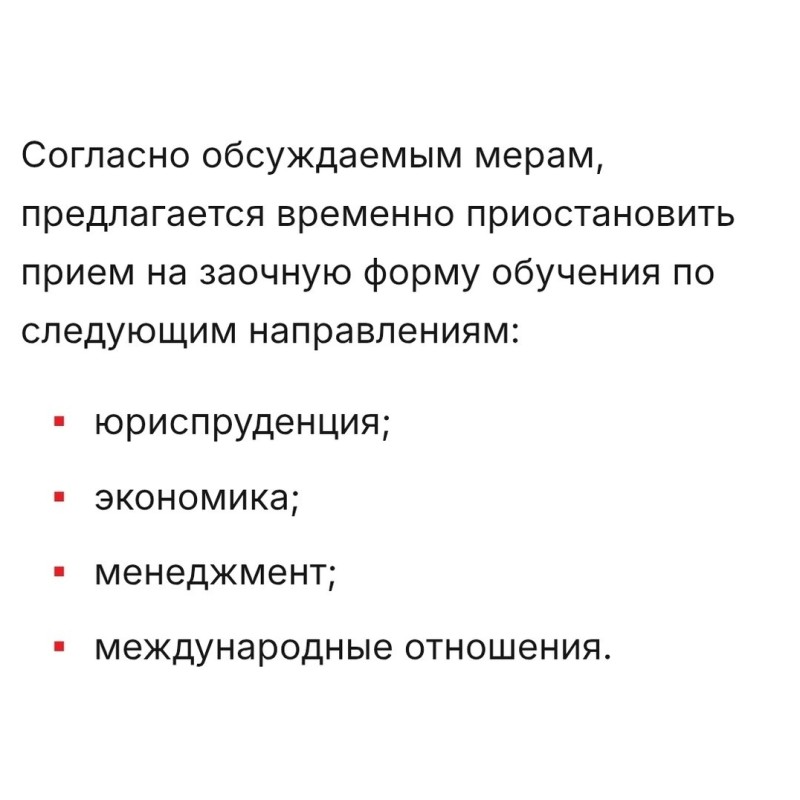 Согласно обсуждаемым мерам, предлагается временно приостановить прием на заочную форму обучения по следующим направлениям:

- юриспруденция;
- экономика;
- менеджмент;
- международные отношения.